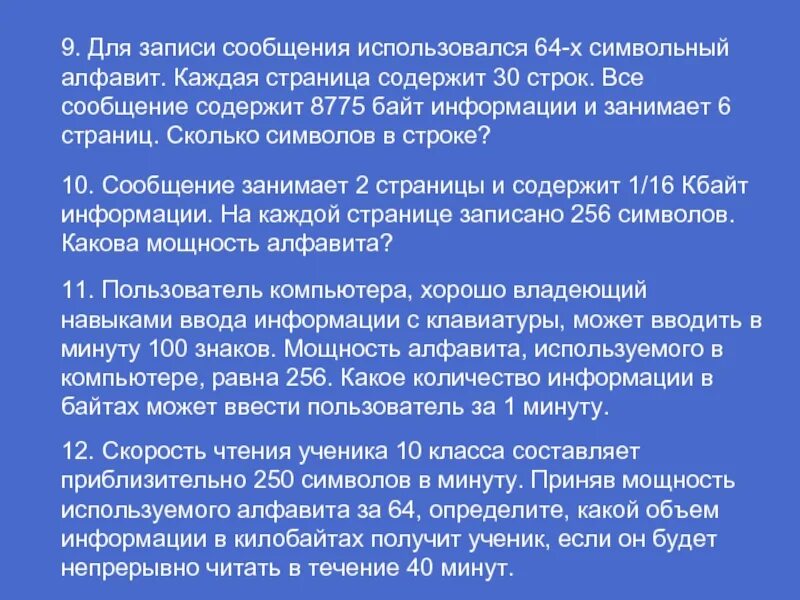 9. Для записи сообщения использовался 64-х символьный алфавит. Каждая страница содержит 30 строк. Все сообщение содержит 8775 байт информации и занимает 6 страниц. Сколько символов в строке?

10. Сообщение занимает 2 страницы и содержит 1/16 Кбайт информации. На каждой странице записано 256 символов. Какова мощность алфавита?

11. Пользователь компьютера, хорошо владеющий навыками ввода информации с клавиатуры, может вводить в минуту 100 знаков. Мощность алфавита, используемого в компьютере, равна 256. Какое количество информации в байтах может ввести пользователь за 1 минуту.

12. Скорость чтения ученика 10 класса составляет приблизительно 250 символов в минуту. Приняв мощность используемого алфавита за 64, определите, какой объем информации в килобайтах получит ученик, если он будет непрерывно читать в течение 40 минут.